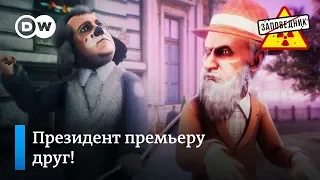 DW

ЗАПОВЕДНИК

Президент премьеру друг!